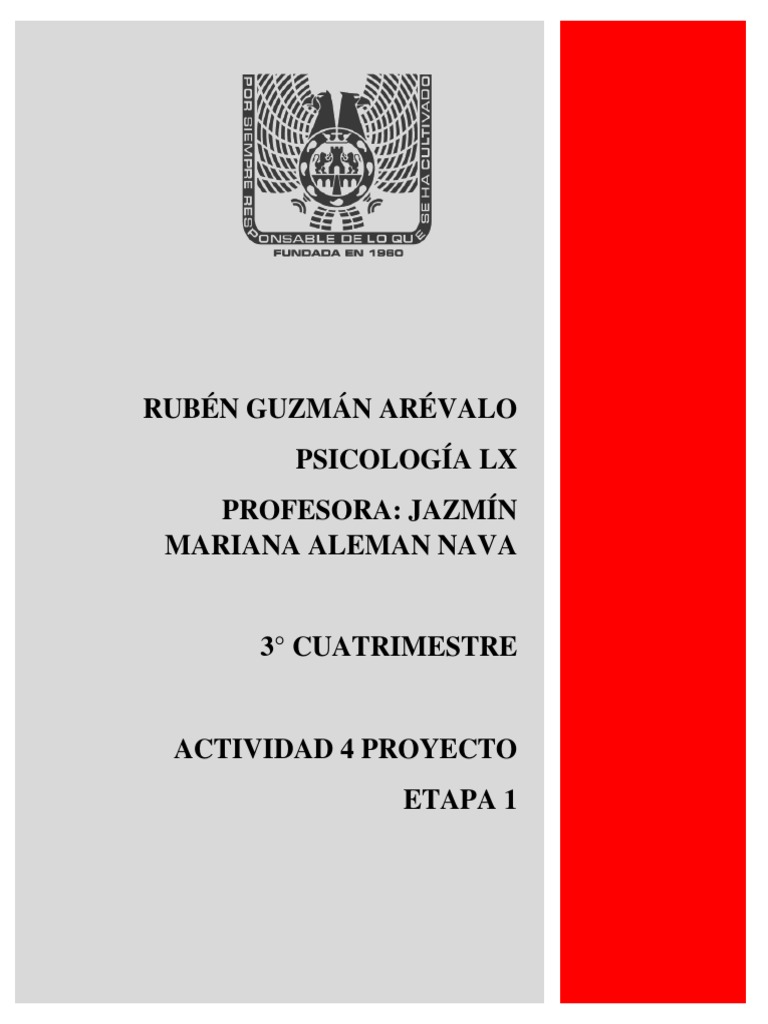 POR SIEMPRE RESPONSABLE DE LO QUE SE HA CULTIVADO
FUNDADA EN 1960

RUBÉN GUZMÁN ARÉVALO

PSICOLOGÍA LX

PROFESORA: JAZMÍN MARIANA ALEMAN NAVA

3° CUATRIMESTRE

ACTIVIDAD 4 PROYECTO

ETAPA 1